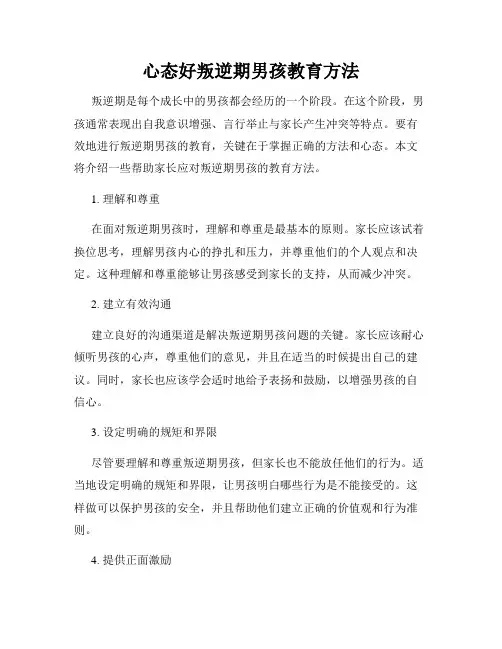 心态好叛逆期男孩教育方法

叛逆期是每个成长中的男孩都会经历的一个阶段。在这个阶段，男孩通常表现出自我意识增强、言行举止与家长产生冲突等特点。要有效地进行叛逆期男孩的教育，关键在于掌握正确的方法和心态。本文将介绍一些帮助家长应对叛逆期男孩的教育方法。

1. 理解和尊重

在面对叛逆期男孩时，理解和尊重是最基本的原则。家长应该试着换位思考，理解男孩内心的挣扎和压力，并尊重他们的个人观点和决定。这种理解和尊重能够让男孩感受到家长的支持，从而减少冲突。

2. 建立有效沟通

建立良好的沟通渠道是解决叛逆期男孩问题的关键。家长应该耐心倾听男孩的心声，尊重他们的意见，并且在适当的时候提出自己的建议。同时，家长也应该学会适时地给予表扬和鼓励，以增强男孩的自信心。

3. 设定明确的规矩和界限

尽管要理解和尊重叛逆期男孩，但家长也不能放任他们的行为。适当地设定明确的规矩和界限，让男孩明白哪些行为是不能接受的。这样做可以保护男孩的安全，并且帮助他们建立正确的价值观和行为准则。

4. 提供正面激励